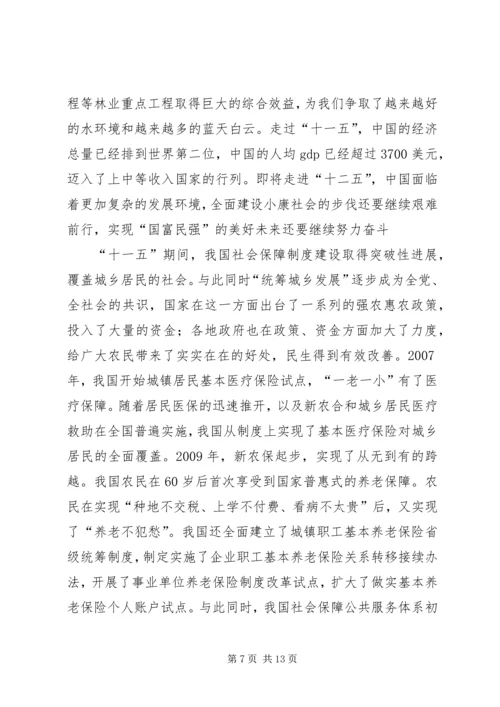 程等林业重点工程取得巨大的综合效益，为我们争取了越来越好的水环境和越来越多的蓝天白云。走过“十一五”，中国的经济总量已经排到世界第二位，中国的人均 gdp 已经超过 3700 美元，迈入了上中等收入国家的行列。即将走进“十二五”，中国面临着更加复杂的发展环境，全面建设小康社会的步伐还要继续艰难前行，实现“国富民强”的美好未来还要继续努力奋斗

“十一五”期间，我国社会保障制度建设取得突破性进展，覆盖城乡居民的社会。与此同时“统筹城乡发展”逐步成为全党、全社会的共识，国家在这一方面出台了一系列的强农惠农政策，投入了大量的资金；各地政府也在政策、资金方面加大了力度，给广大农民带来了实实在在的好处，民生得到有效改善。2007年，我国开始城镇居民基本医疗保险试点，“一老一小”有了医疗保障。随着居民医保的迅速推开，以及新农合和城乡居民医疗救助在全国普遍实施，我国从制度上实现了基本医疗保险对城乡居民的全面覆盖。2009 年，新农保起步，实现了从无到有的跨越。我国农民在 60 岁后首次享受到国家普惠式的养老保障。农民在实现“种地不交税、上学不付费、看病不太贵”后，又实现了“养老不犯愁”。我国还全面建立了城镇职工基本养老保险省级统筹制度，制定实施了企业职工基本养老保险关系转移接续办法，开展了事业单位养老保险制度改革试点，扩大了做实基本养老保险个人账户试点。与此同时，我国社会保障公共服务体系初

第 7 页 共 13 页